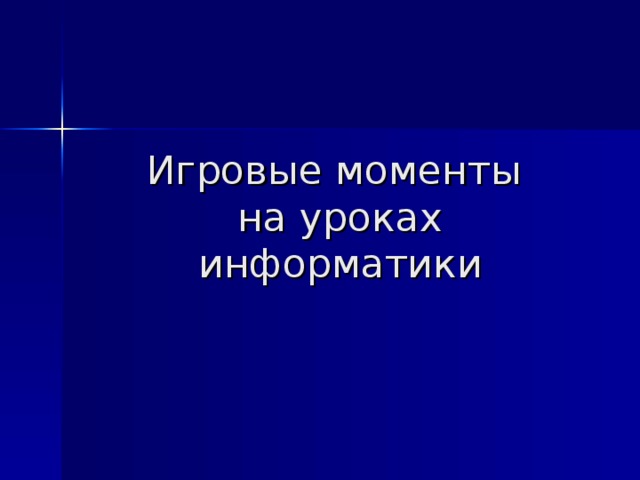 Игровые моменты на уроках информатики